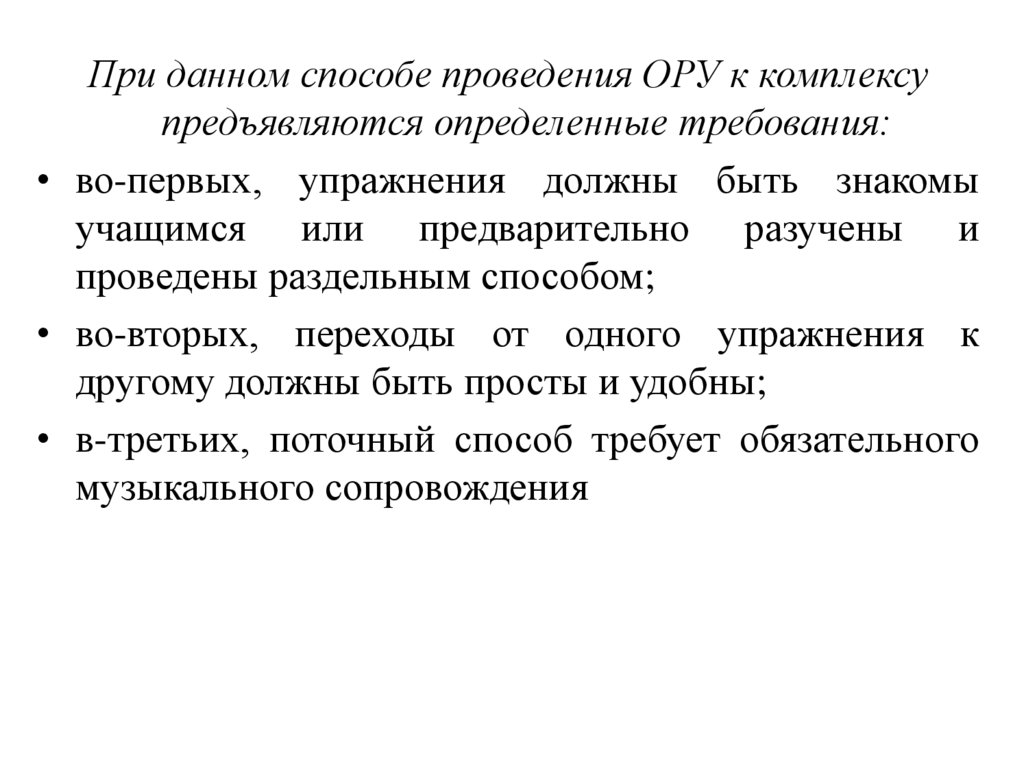 При данном способе проведения ОРУ к комплексу предъявляются определенные требования:

• во-первых, упражнения должны быть знакомы учащимся или предварительно разучены и проведены раздельным способом;

• во-вторых, переходы от одного упражнения к другому должны быть просты и удобны;

• в-третьих, поточный способ требует обязательного музыкального сопровождения